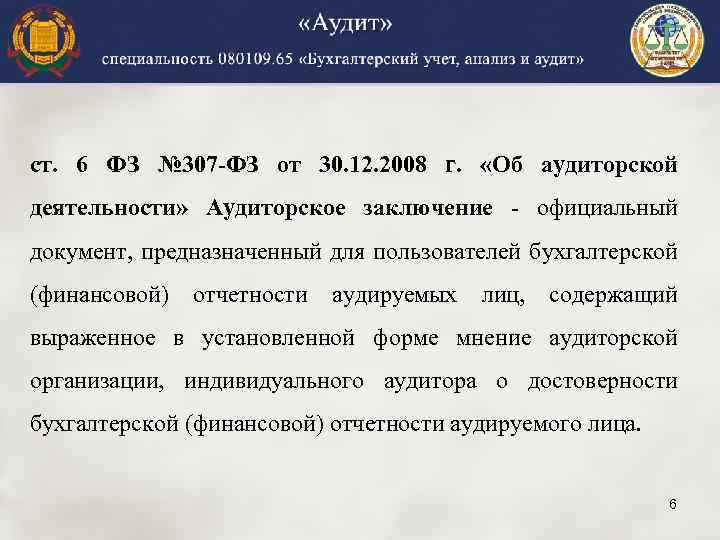 «Аудит»

специальность 080109.65 «Бухгалтерский учет, анализ и аудит»

ст. 6 ФЗ №307-ФЗ от 30.12.2008 г. «Об аудиторской деятельности» Аудиторское заключение - официальный документ, предназначенный для пользователей бухгалтерской (финансовой) отчетности аудируемых лиц, содержащий выраженное в установленной форме мнение аудиторской организации, индивидуального аудитора о достоверности бухгалтерской (финансовой) отчетности аудируемого лица.

6